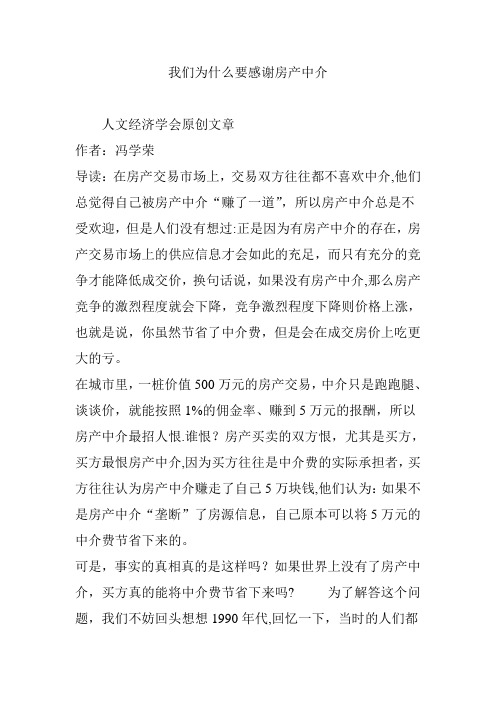 我们为什么要感谢房产中介

人文经济学会原创文章

作者：冯学荣

导读：在房产交易市场上，交易双方往往都不喜欢中介,他们总觉得自己被房产中介“赚了一道”，所以房产中介总是不受欢迎，但是人们没有想过:正是因为有房产中介的存在，房产交易市场上的供应信息才会如此的充足，而只有充分的竞争才能降低成交价，换句话说，如果没有房产中介,那么房产竞争的激烈程度就会下降，竞争激烈程度下降则价格上涨，也就是说，你虽然节省了中介费，但是会在成交房价上吃更大的亏。

在城市里，一桩价值 500 万元的房产交易，中介只是跑跑腿、谈谈价，就能按照 1%的佣金率、赚到 5 万元的报酬，所以房产中介最招人恨.谁恨？房产买卖的双方恨，尤其是买方，买方最恨房产中介,因为买方往往是中介费的实际承担者，买方往往认为房产中介赚走了自己 5 万块钱,他们认为：如果不是房产中介“垄断”了房源信息，自己原本可以将 5 万元的中介费节省下来的。

可是，事实的真相真的是这样吗？如果世界上没有了房产中介，买方真的能将中介费节省下来吗？　为了解答这个问题，我们不妨回头想想 1990 年代,回忆一下，当时的人们都